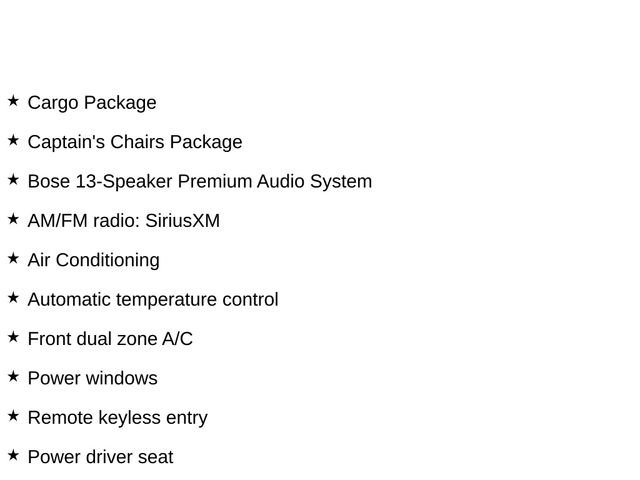 ★ Cargo Package

★ Captain's Chairs Package

★ Bose 13-Speaker Premium Audio System

★ AM/FM radio: SiriusXM

★ Air Conditioning

★ Automatic temperature control

★ Front dual zone A/C

★ Power windows

★ Remote keyless entry

★ Power driver seat